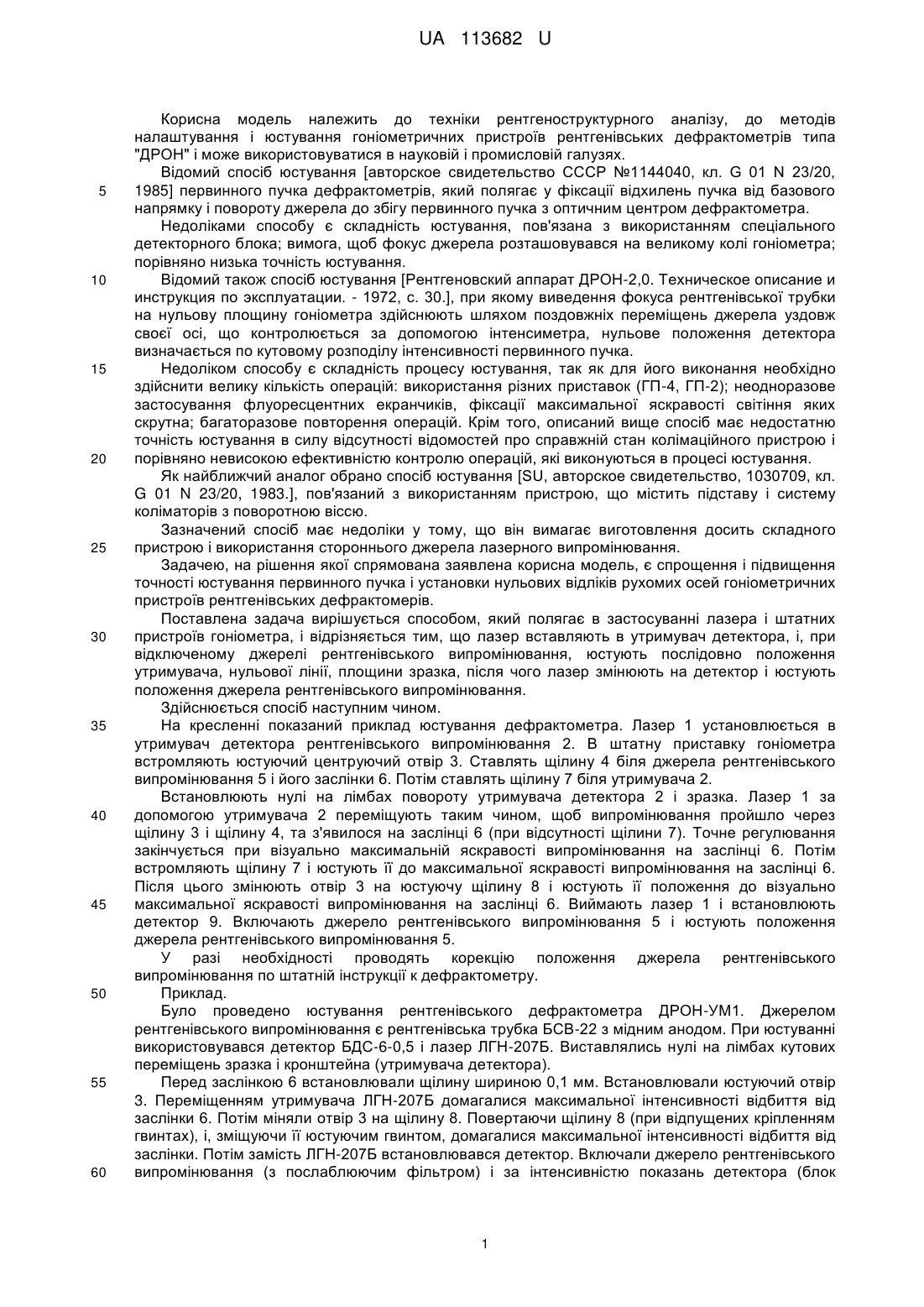 UA 113682 U

Корисна модель належить до техніки рентгеноструктурного аналізу, до методів налаштування і юстування гоніометричних пристроїв рентгенівських дефрактометрів типа "ДРОН" і може використовуватися в науковій і промисловій галузях.

Відомий спосіб юстування [авторское свидетельство СССР №1144040, кл. G 01 N 23/20, 1985] первинного пучка дефрактометрів, який полягає у фіксації відхилень пучка від базового напрямку і повороту джерела до збігу первинного пучка з оптичним центром дефрактометра.

Недоліками способу є складність юстування, пов'язана з використанням спеціального детекторного блока; вимога, щоб фокус джерела розташовувався на великому колі гоніометра; порівняно низька точність юстування.

Відомий також спосіб юстування [Рентгеновский аппарат ДРОН-2,0. Техническое описание и инструкция по эксплуатации. - 1972, с. 30.], при якому виведення фокуса рентгенівської трубки на нульову площину гоніометра здійснюють шляхом поздовжніх переміщень джерела уздовж своєї осі, що контролюється за допомогою інтенсиметра, нульове положення детектора визначається по кутовому розподілу інтенсивності первинного пучка.

Недоліком способу є складність процесу юстування, так як для його виконання необхідно здійснити велику кількість операцій: використання різних приставок (ГП-4, ГП-2); неодноразове застосування флуоресцентних екранчиків, фіксації максимальної яскравості світіння яких скрутна; багаторазове повторення операцій. Крім того, описаний вище спосіб має недостатню точність юстування в силу відсутності відомостей про справжній стан колімаційного пристрою і порівняно невисокою ефективністю контролю операцій, які виконуються в процесі юстування.

Як найближчий аналог обрано спосіб юстування [SU, авторское свидетельство, 1030709, кл. G 01 N 23/20, 1983.], пов'язаний з використанням пристрою, що містить підставу і систему коліматорів з поворотною віссю.

Зазначений спосіб має недоліки у тому, що він вимагає виготовлення досить складного пристрою і використання стороннього джерела лазерного випромінювання.

Задачею, на рішення якої спрямована заявлена корисна модель, є спрощення і підвищення точності юстування первинного пучка і установки нульових відліків рухомих осей гоніометричних пристроїв рентгенівських дефрактомерів.

Поставлена задача вирішується способом, який полягає в застосуванні лазера і штатних пристроїв гоніометра, і відрізняється тим, що лазер вставляють в утримувач детектора, і, при відключеному джерелі рентгенівського випромінювання, юстують послідовно положення утримувача, нульової лінії, площини зразка, після чого лазер змінюють на детектор і юстують положення джерела рентгенівського випромінювання.

Здійснюється спосіб наступним чином.

На кресленні показаний приклад юстування дефрактометра. Лазер 1 установлюється в утримувач детектора рентгенівського випромінювання 2. В штатну приставку гоніометра встромляють юстуючий центруючий отвір 3. Ставлять щілину 4 біля джерела рентгенівського випромінювання 5 і його заслінки 6. Потім ставлять щілину 7 біля утримувача 2.

Встановлюють нулі на лімбах повороту утримувача детектора 2 і зразка. Лазер 1 за допомогою утримувача 2 переміщують таким чином, щоб випромінювання пройшло через щілину 3 і щілину 4, та з'явилося на заслінці 6 (при відсутності щілини 7). Точне регулювання закінчується при візуально максимальній яскравості випромінювання на заслінці 6. Потім встромляють щілину 7 і юстують її до максимальної яскравості випромінювання на заслінці 6. Після цього змінюють отвір 3 на юстуючу щілину 8 і юстують її положення до візуально максимальної яскравості випромінювання на заслінці 6. Виймають лазер 1 і встановлюють детектор 9. Включають джерело рентгенівського випромінювання 5 і юстують положення джерела рентгенівського випромінювання 5.

У разі необхідності проводять корекцію положення джерела рентгенівського випромінювання по штатній інструкції к дефрактометру.

Приклад.

Було проведено юстування рентгенівського дефрактометра ДРОН-УМ1. Джерелом рентгенівського випромінювання є рентгенівська трубка БСВ-22 з мідним анодом. При юстуванні використовувався детектор БДС-6-0,5 і лазер ЛГН-207Б. Виставлялись нулі на лімбах кутових переміщень зразка і кронштейна (утримувача детектора).

Перед заслінкою 6 встановлювали щілину шириною 0,1 мм. Встановлювали юстуючий отвір 3. Переміщенням утримувача ЛГН-207Б домагалися максимальної інтенсивності відбиття від заслінки 6. Потім міняли отвір 3 на щілину 8. Повертаючи щілину 8 (при відпущених кріпленням гвинтах), і, зміщуючи її юстуючим гвинтом, домагалися максимальної інтенсивності відбиття від заслінки. Потім замість ЛГН-207Б встановлювався детектор. Включали джерело рентгенівського випромінювання (з послаблюючим фільтром) і за інтенсивністю показань детектора (блок

5
10
15
20
25
30
35
40
45
50
55
60

1